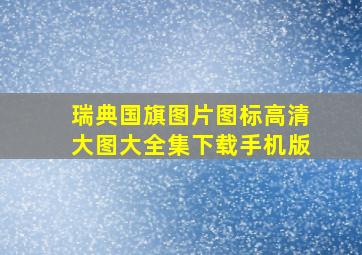 瑞典国旗图片图标高清大图大全集下载手机版